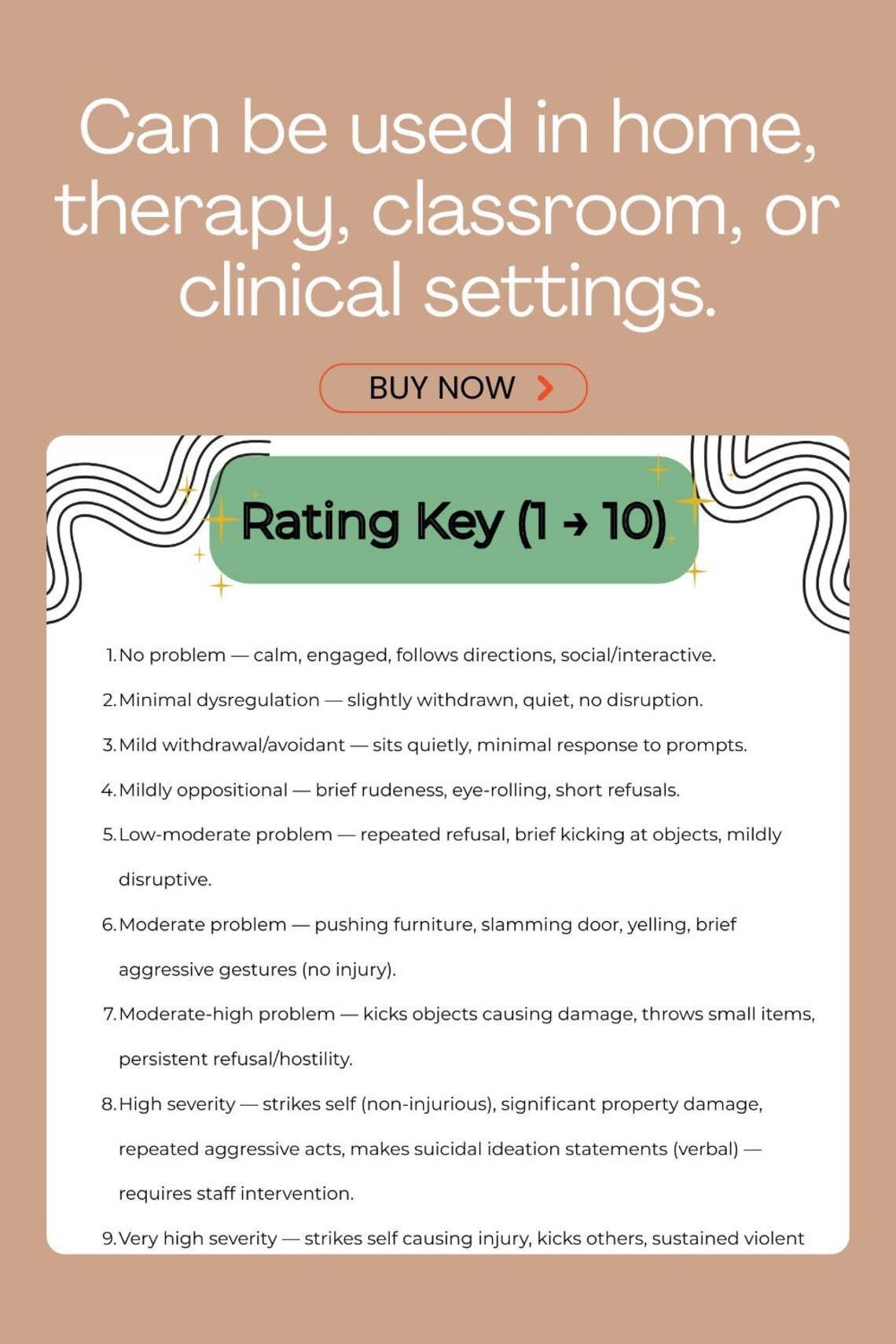 Can be used in home, therapy, classroom, or clinical settings.

BUY NOW

Rating Key (1 → 10)

1. No problem — calm, engaged, follows directions, social/interactive.
2. Minimal dysregulation — slightly withdrawn, quiet, no disruption.
3. Mild withdrawal/avoidant — sits quietly, minimal response to prompts.
4. Mildly oppositional — brief rudeness, eye-rolling, short refusals.
5. Low-moderate problem — repeated refusal, brief kicking at objects, mildly disruptive.
6. Moderate problem — pushing furniture, slamming door, yelling, brief aggressive gestures (no injury).
7. Moderate-high problem — kicks objects causing damage, throws small items, persistent refusal/hostility.
8. High severity — strikes self (non-injurious), significant property damage, repeated aggressive acts, makes suicidal ideation statements (verbal) — requires staff intervention.
9. Very high severity — strikes self causing injury, kicks others, sustained violent